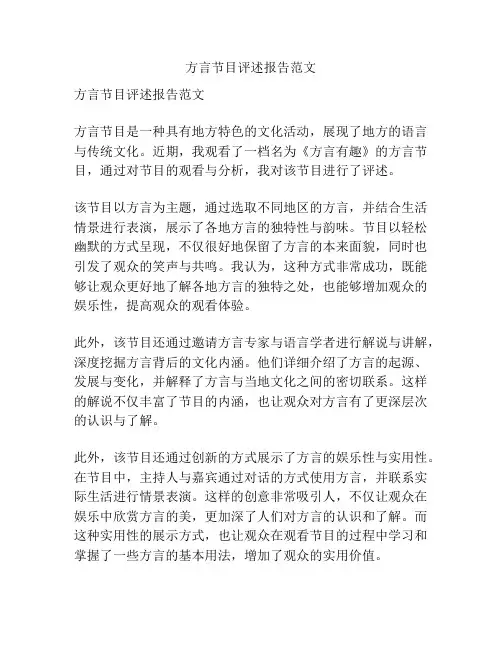 方言节目评述报告范文

方言节目评述报告范文

方言节目是一种具有地方特色的文化活动，展现了地方的语言与传统文化。近期，我观看了一档名为《方言有趣》的方言节目，通过对节目的观看与分析，我对该节目进行了评述。

该节目以方言为主题，通过选取不同地区的方言，并结合生活情景进行表演，展示了各地方言的独特性与韵味。节目以轻松幽默的方式呈现，不仅很好地保留了方言的本来面貌，同时也引发了观众的笑声与共鸣。我认为，这种方式非常成功，既能够让观众更好地了解各地方言的独特之处，也能够增加观众的娱乐性，提高观众的观看体验。

此外，该节目还通过邀请方言专家与语言学者进行解说与讲解，深度挖掘方言背后的文化内涵。他们详细介绍了方言的起源、发展与变化，并解释了方言与当地文化之间的密切联系。这样的解说不仅丰富了节目的内涵，也让观众对方言有了更深层次的认识与了解。

此外，该节目还通过创新的方式展示了方言的娱乐性与实用性。在节目中，主持人与嘉宾通过对话的方式使用方言，并联系实际生活进行情景表演。这样的创意非常吸引人，不仅让观众在娱乐中欣赏方言的美，更加深了人们对方言的认识和了解。而这种实用性的展示方式，也让观众在观看节目的过程中学习和掌握了一些方言的基本用法，增加了观众的实用价值。